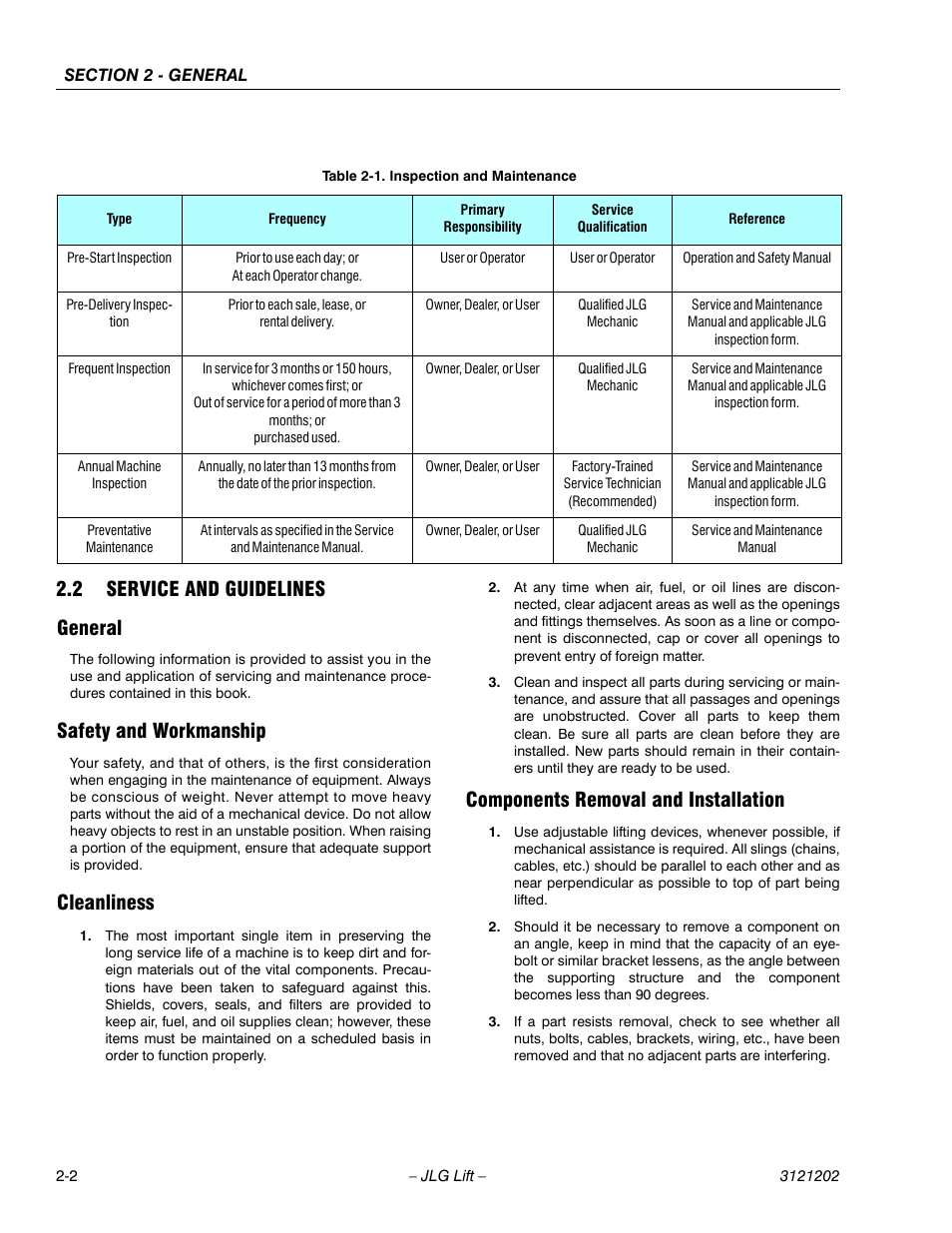 SECTION 2 - GENERAL

Table 2-1. Inspection and Maintenance

| Type | Frequency | Primary Responsibility | Service Qualification | Reference |
|---|---|---|---|---|
| Pre-Start Inspection | Prior to use each day; or At each Operator change. | User or Operator | User or Operator | Operation and Safety Manual |
| Pre-Delivery Inspection | Prior to each sale, lease, or rental delivery. | Owner, Dealer, or User | Qualified JLG Mechanic | Service and Maintenance Manual and applicable JLG inspection form. |
| Frequent Inspection | In service for 3 months or 150 hours, whichever comes first; or Out of service for a period of more than 3 months; or purchased used. | Owner, Dealer, or User | Qualified JLG Mechanic | Service and Maintenance Manual and applicable JLG inspection form. |
| Annual Machine Inspection | Annually, no later than 13 months from the date of the prior inspection. | Owner, Dealer, or User | Factory-Trained Service Technician (Recommended) | Service and Maintenance Manual and applicable JLG inspection form. |
| Preventative Maintenance | At intervals as specified in the Service and Maintenance Manual. | Owner, Dealer, or User | Qualified JLG Mechanic | Service and Maintenance Manual |

2.2 SERVICE AND GUIDELINES

General

The following information is provided to assist you in the use and application of servicing and maintenance procedures contained in this book.

Safety and Workmanship

Your safety, and that of others, is the first consideration when engaging in the maintenance of equipment. Always be conscious of weight. Never attempt to move heavy parts without the aid of a mechanical device. Do not allow heavy objects to rest in an unstable position. When raising a portion of the equipment, ensure that adequate support is provided.

Cleanliness

1. The most important single item in preserving the long service life of a machine is to keep dirt and foreign materials out of the vital components. Precautions have been taken to safeguard against this. Shields, covers, seals, and filters are provided to keep air, fuel, and oil supplies clean; however, these items must be maintained on a scheduled basis in order to function properly.

2. At any time when air, fuel, or oil lines are disconnected, clear adjacent areas as well as the openings and fittings themselves. As soon as a line or component is disconnected, cap or cover all openings to prevent entry of foreign matter.

3. Clean and inspect all parts during servicing or maintenance, and assure that all passages and openings are unobstructed. Cover all parts to keep them clean. Be sure all parts are clean before they are installed. New parts should remain in their containers until they are ready to be used.

Components Removal and Installation

1. Use adjustable lifting devices, whenever possible, if mechanical assistance is required. All slings (chains, cables, etc.) should be parallel to each other and as near perpendicular as possible to top of part being lifted.

2. Should it be necessary to remove a component on an angle, keep in mind that the capacity of an eyebolt or similar bracket lessens, as the angle between the supporting structure and the component becomes less than 90 degrees.

3. If a part resists removal, check to see whether all nuts, bolts, cables, brackets, wiring, etc., have been removed and that no adjacent parts are interfering.

2-2 – JLG Lift – 3121202